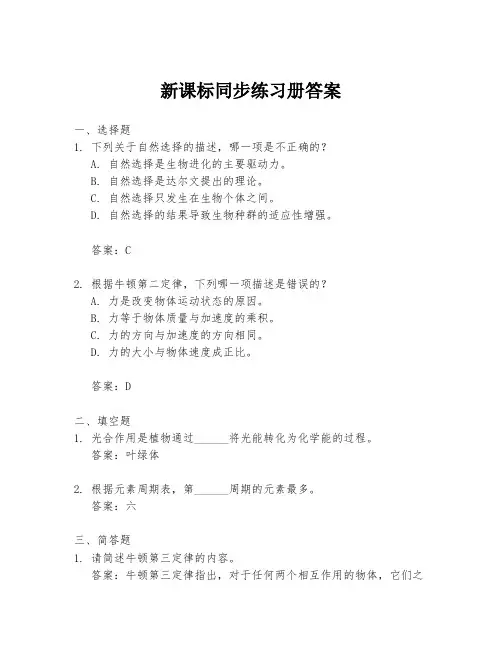 新课标同步练习册答案

一、选择题

1. 下列关于自然选择的描述，哪一项是不正确的？

A. 自然选择是生物进化的主要驱动力。

B. 自然选择是达尔文提出的理论。

C. 自然选择只发生在生物个体之间。

D. 自然选择的结果导致生物种群的适应性增强。

答案：C

2. 根据牛顿第二定律，下列哪一项描述是错误的？

A. 力是改变物体运动状态的原因。

B. 力等于物体质量与加速度的乘积。

C. 力的方向与加速度的方向相同。

D. 力的大小与物体速度成正比。

答案：D

二、填空题

1. 光合作用是植物通过______将光能转化为化学能的过程。

答案：叶绿体

2. 根据元素周期表，第______周期的元素最多。

答案：六

三、简答题

1. 请简述牛顿第三定律的内容。

答案：牛顿第三定律指出，对于任何两个相互作用的物体，它们之